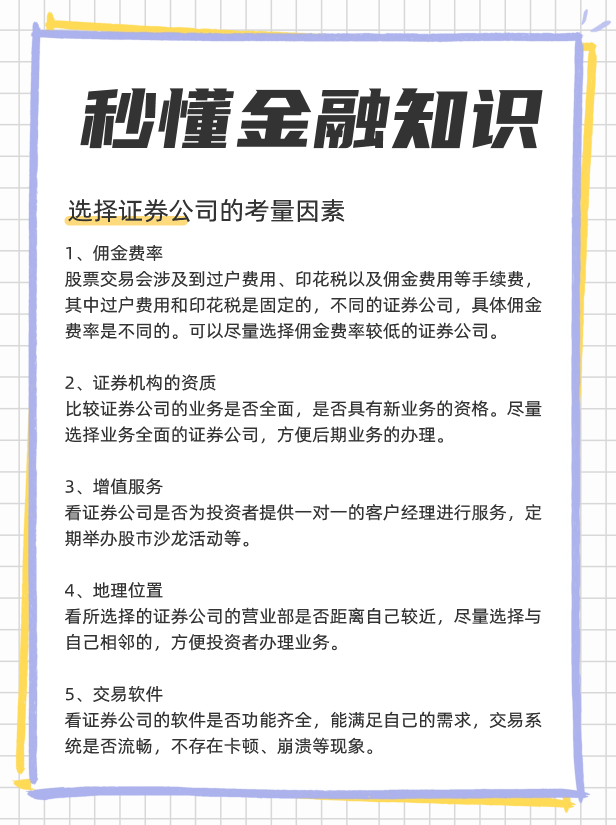 秒懂金融知识

选择证券公司的考量因素

1、佣金费率
股票交易会涉及到过户费用、印花税以及佣金费用等手续费，其中过户费用和印花税是固定的，不同的证券公司，具体佣金费率是不同的。可以尽量选择佣金费率较低的证券公司。

2、证券机构的资质
比较证券公司的业务是否全面，是否具有新业务的资格。尽量选择业务全面的证券公司，方便后期业务的办理。

3、增值服务
看证券公司是否为投资者提供一对一的客户经理进行服务，定期举办股市沙龙活动等。

4、地理位置
看所选择的证券公司的营业部是否距离自己较近，尽量选择与自己相邻的，方便投资者办理业务。

5、交易软件
看证券公司的软件是否功能齐全，能满足自己的需求，交易系统是否流畅，不存在卡顿、崩溃等现象。